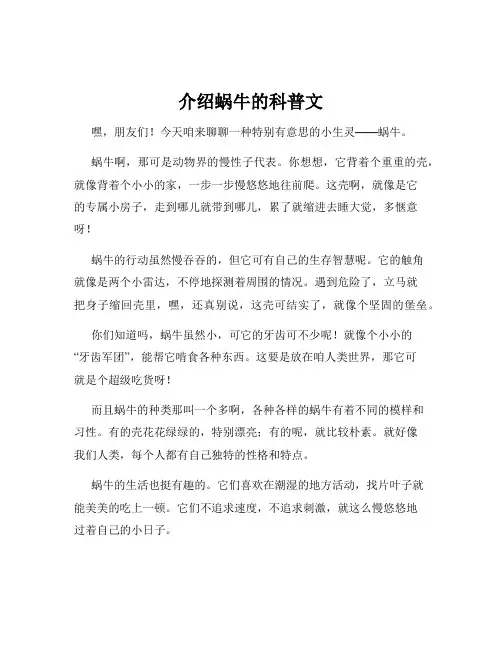 介绍蜗牛的科普文

嘿，朋友们！今天咱来聊聊一种特别有意思的小生灵——蜗牛。

蜗牛啊，那可是动物界的慢性子代表。你想想，它背着个重重的壳，就像背着个小小的家，一步一步慢悠悠地往前爬。这壳啊，就像是它的专属小房子，走到哪儿就带到哪儿，累了就缩进去睡大觉，多惬意呀！

蜗牛的行动虽然慢吞吞的，但它可有自己的生存智慧呢。它的触角就像是两个小雷达，不停地探测着周围的情况。遇到危险了，立马就把身子缩回壳里，嘿，还真别说，这壳可结实了，就像个坚固的堡垒。

你们知道吗，蜗牛虽然小，可它的牙齿可不少呢！就像个小小的“牙齿军团”，能帮它啃食各种东西。这要是放在咱人类世界，那它可就是个超级吃货呀！

而且蜗牛的种类那叫一个多啊，各种各样的蜗牛有着不同的模样和习性。有的壳花花绿绿的，特别漂亮；有的呢，就比较朴素。就好像我们人类，每个人都有自己独特的性格和特点。

蜗牛的生活也挺有趣的。它们喜欢在潮湿的地方活动，找片叶子就能美美的吃上一顿。它们不追求速度，不追求刺激，就这么慢悠悠地过着自己的小日子。